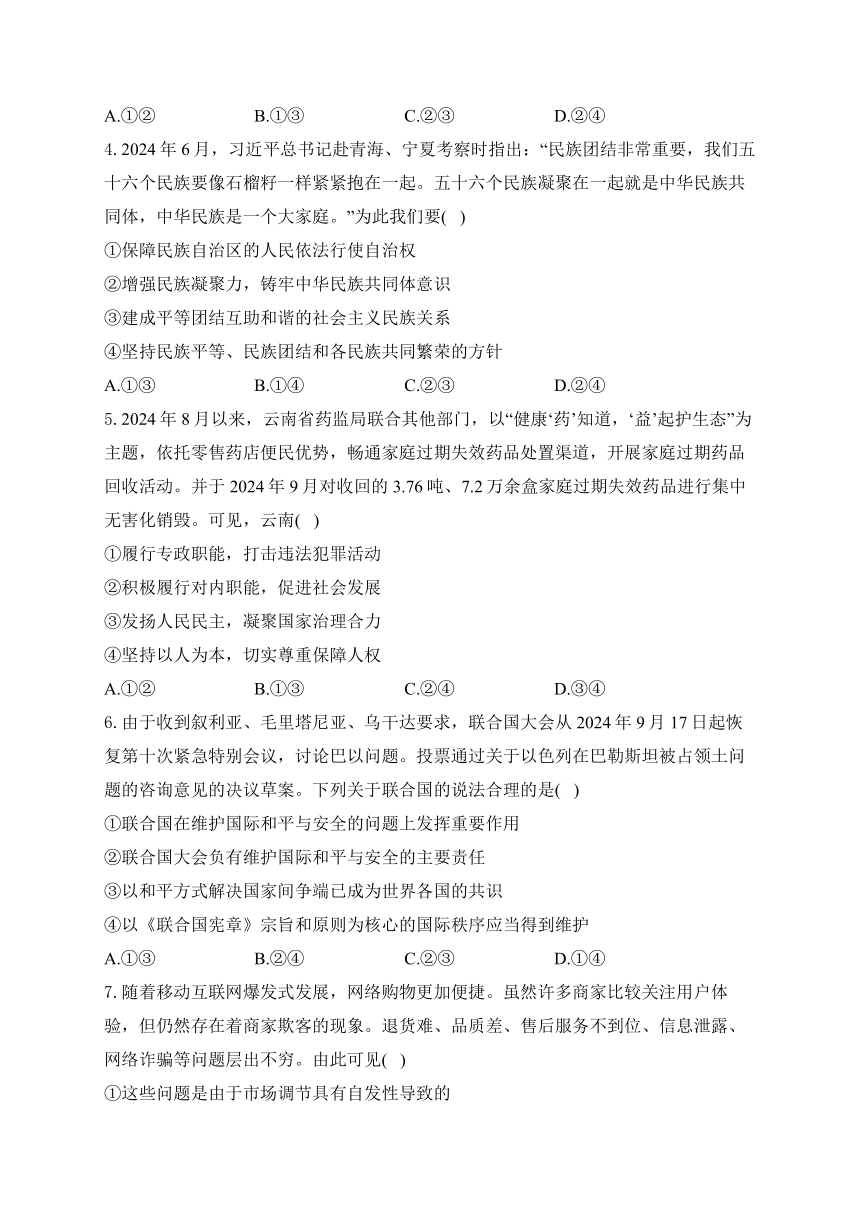 A.①② B.①③ C.②③ D.②④

4. 2024 年 6 月，习近平总书记赴青海、宁夏考察时指出：“民族团结非常重要，我们五十六个民族要像石榴籽一样紧紧抱在一起。五十六个民族凝聚在一起就是中华民族共同体，中华民族是一个大家庭。”为此我们要( )

①保障民族自治区的人民依法行使自治权

②增强民族凝聚力，铸牢中华民族共同体意识

③建成平等团结互助和谐的社会主义民族关系

④坚持民族平等、民族团结和各民族共同繁荣的方针

A.①③ B.①④ C.②③ D.②④

5. 2024 年 8 月以来，云南省药监局联合其他部门，以“健康‘药’知道，‘益’起护生态”为主题，依托零售药店便民优势，畅通家庭过期失效药品处置渠道，开展家庭过期药品回收活动。并于 2024 年 9 月对收回的 3.76 吨、7.2 万余盒家庭过期失效药品进行集中无害化销毁。可见，云南( )

①履行专政职能，打击违法犯罪活动

②积极履行对内职能，促进社会发展

③发扬人民民主，凝聚国家治理合力

④坚持以人为本，切实尊重保障人权

A.①② B.①③ C.②④ D.③④

6. 由于收到叙利亚、毛里塔尼亚、乌干达要求，联合国大会从 2024 年 9 月 17 日起恢复第十次紧急特别会议，讨论巴以问题。投票通过关于以色列在巴勒斯坦被占领土问题的咨询意见的决议草案。下列关于联合国的说法合理的是( )

①联合国在维护国际和平与安全的问题上发挥重要作用

②联合国大会负有维护国际和平与安全的主要责任

③以和平方式解决国家间争端已成为世界各国的共识

④以《联合国宪章》宗旨和原则为核心的国际秩序应当得到维护

A.①③ B.②④ C.②③ D.①④

7. 随着移动互联网爆发式发展，网络购物更加便捷。虽然许多商家比较关注用户体验，但仍然存在着商家欺客的现象。退货难、品质差、售后服务不到位、信息泄露、网络诈骗等问题层出不穷。由此可见( )

①这些问题是由于市场调节具有自发性导致的